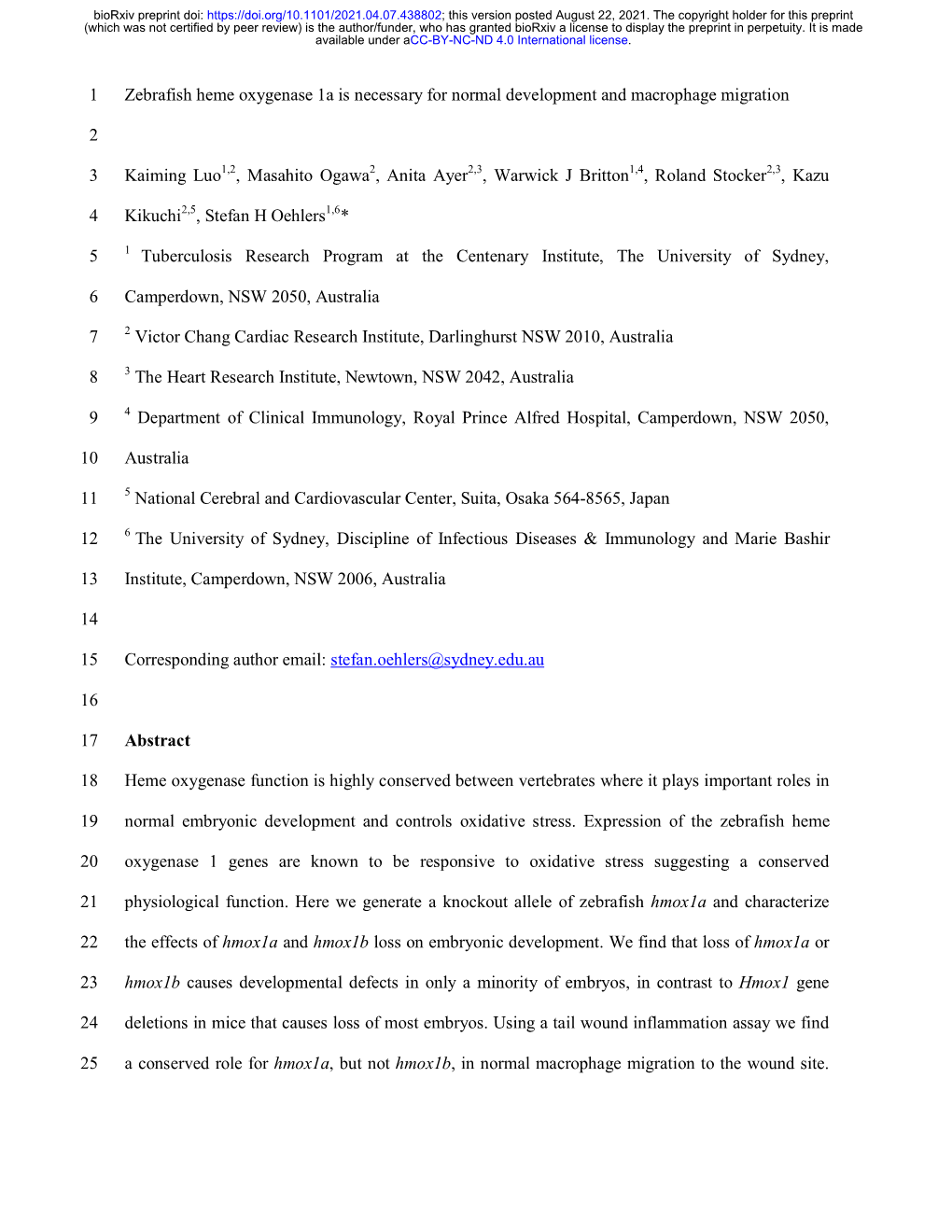 bioRxiv preprint doi: https://doi.org/10.1101/2021.04.07.438802; this version posted August 22, 2021. The copyright holder for this preprint (which was not certified by peer review) is the author/funder, who has granted bioRxiv a license to display the preprint in perpetuity. It is made available under aCC-BY-NC-ND 4.0 International license.

1 Zebrafish heme oxygenase 1a is necessary for normal development and macrophage migration

2

3 Kaiming Luo$^{1,2}$, Masahito Ogawa$^{2}$, Anita Ayer$^{2,3}$, Warwick J Britton$^{1,4}$, Roland Stocker$^{2,3}$, Kazu

4 Kikuchi$^{2,5}$, Stefan H Oehlers$^{1,6}$*

5 $^{1}$ Tuberculosis Research Program at the Centenary Institute, The University of Sydney,

6 Camperdown, NSW 2050, Australia

7 $^{2}$ Victor Chang Cardiac Research Institute, Darlinghurst NSW 2010, Australia

8 $^{3}$ The Heart Research Institute, Newtown, NSW 2042, Australia

9 $^{4}$ Department of Clinical Immunology, Royal Prince Alfred Hospital, Camperdown, NSW 2050,

10 Australia

11 $^{5}$ National Cerebral and Cardiovascular Center, Suita, Osaka 564-8565, Japan

12 $^{6}$ The University of Sydney, Discipline of Infectious Diseases & Immunology and Marie Bashir

13 Institute, Camperdown, NSW 2006, Australia

14

15 Corresponding author email: stefan.oehlers@sydney.edu.au

16

17 Abstract

18 Heme oxygenase function is highly conserved between vertebrates where it plays important roles in

19 normal embryonic development and controls oxidative stress. Expression of the zebrafish heme

20 oxygenase 1 genes are known to be responsive to oxidative stress suggesting a conserved

21 physiological function. Here we generate a knockout allele of zebrafish hmox1a and characterize

22 the effects of hmox1a and hmox1b loss on embryonic development. We find that loss of hmox1a or

23 hmox1b causes developmental defects in only a minority of embryos, in contrast to Hmox1 gene

24 deletions in mice that causes loss of most embryos. Using a tail wound inflammation assay we find

25 a conserved role for hmox1a, but not hmox1b, in normal macrophage migration to the wound site.